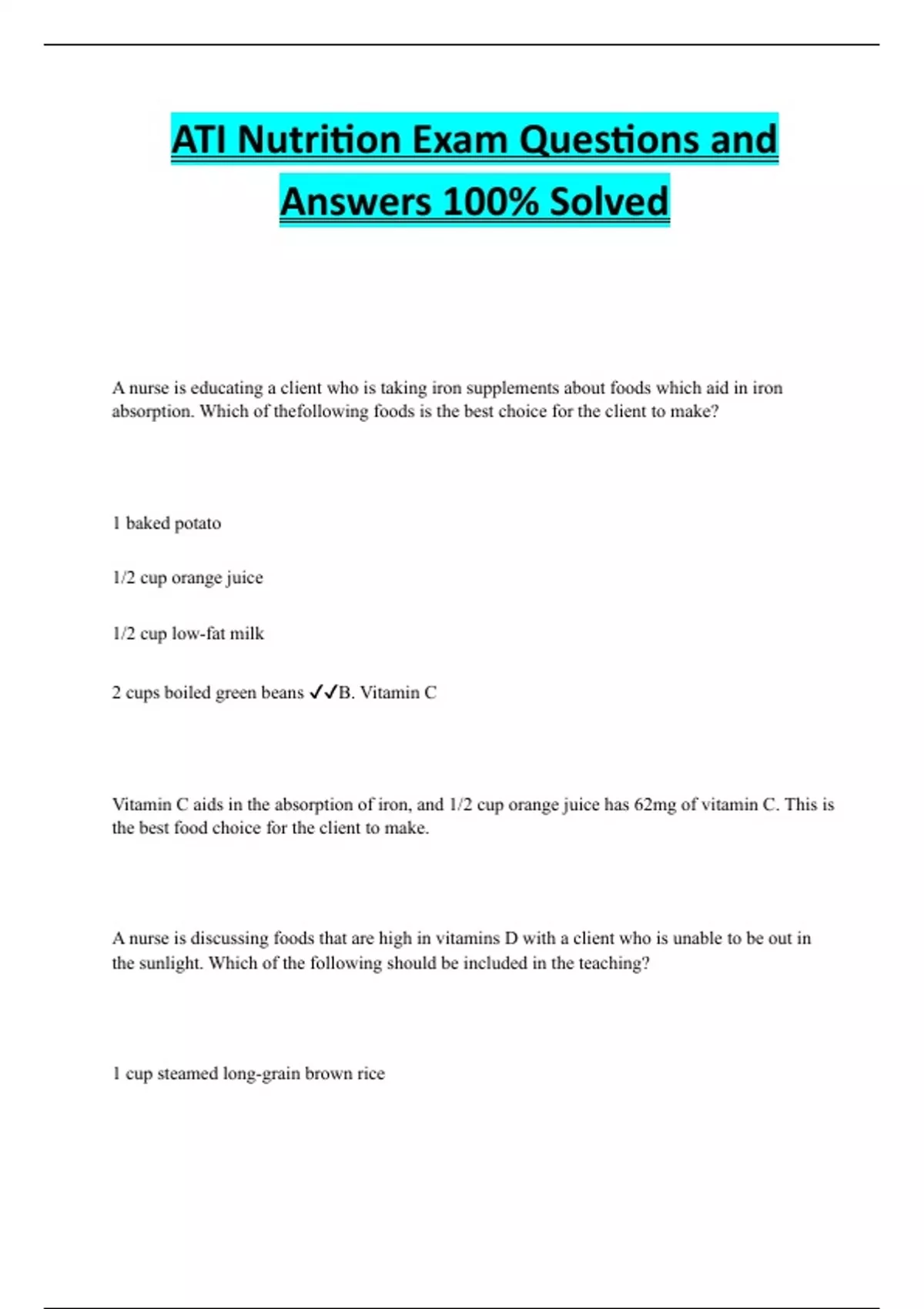 ATI Nutrition Exam Questions and Answers 100% Solved

A nurse is educating a client who is taking iron supplements about foods which aid in iron absorption. Which of thefollowing foods is the best choice for the client to make?

1 baked potato

1/2 cup orange juice

1/2 cup low-fat milk

2 cups boiled green beans ✓✓B. Vitamin C

Vitamin C aids in the absorption of iron, and 1/2 cup orange juice has 62mg of vitamin C. This is the best food choice for the client to make.

A nurse is discussing foods that are high in vitamins D with a client who is unable to be out in the sunlight. Which of the following should be included in the teaching?

1 cup steamed long-grain brown rice